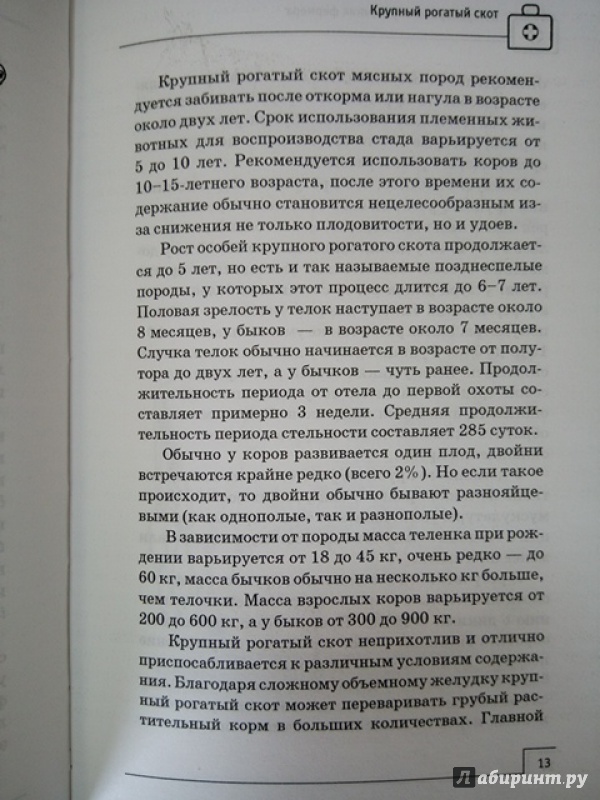 Крупный рогатый скот

Крупный рогатый скот мясных пород рекомендуется забивать после откорма или нагула в возрасте около двух лет. Срок использования племенных животных для воспроизводства стада варьируется от 5 до 10 лет. Рекомендуется использовать коров до 10–15-летнего возраста, после этого времени их содержание обычно становится нецелесообразным из-за снижения не только плодовитости, но и удоев.

Рост особей крупного рогатого скота продолжается до 5 лет, но есть и так называемые позднеспелые породы, у которых этот процесс длится до 6–7 лет. Половая зрелость у телок наступает в возрасте около 8 месяцев, у быков — в возрасте около 7 месяцев. Случка телок обычно начинается в возрасте от полутора до двух лет, а у бычков — чуть ранее. Продолжительность периода от отела до первой охоты составляет примерно 3 недели. Средняя продолжительность периода стельности составляет 285 суток.

Обычно у коров развивается один плод, двойни встречаются крайне редко (всего 2%). Но если такое происходит, то двойни обычно бывают разнояйцевыми (как однополые, так и разнополые).

В зависимости от породы масса теленка при рождении варьируется от 18 до 45 кг, очень редко — до 60 кг, масса бычков обычно на несколько кг больше, чем телочки. Масса взрослых коров варьируется от 200 до 600 кг, а у быков от 300 до 900 кг.

Крупный рогатый скот неприхотлив и отлично приспосабливается к различным условиям содержания. Благодаря сложному объемному желудку крупный рогатый скот может переваривать грубый растительный корм в больших количествах. Главной

13

Лабиринт.ру